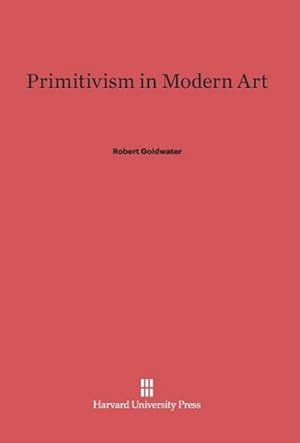 Primitivism in Modern Art

Robert Goldwater

Harvard University Press